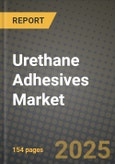 REPORT

Urethane Adhesives Market

154 pages

2025